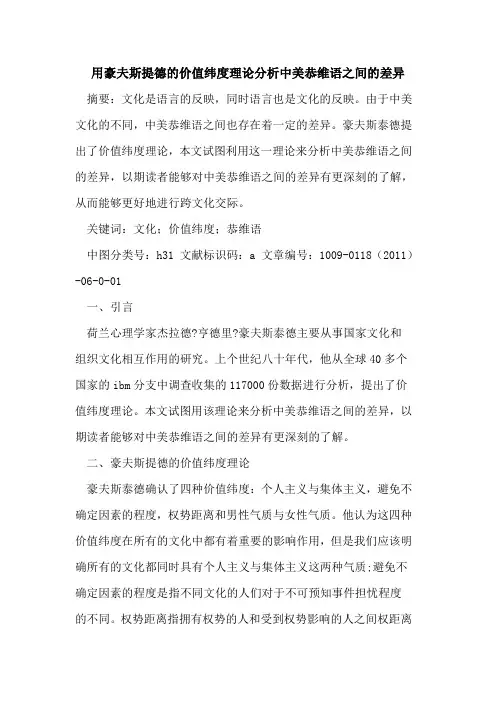 用豪夫斯提德的价值纬度理论分析中美恭维语之间的差异

摘要：文化是语言的反映，同时语言也是文化的反映。由于中美文化的不同，中美恭维语之间也存在着一定的差异。豪夫斯泰德提出了价值纬度理论，本文试图利用这一理论来分析中美恭维语之间的差异，以期读者能够对中美恭维语之间的差异有更深刻的了解，从而能够更好地进行跨文化交际。

关键词：文化；价值纬度；恭维语

中图分类号：h31 文献标识码：a 文章编号：1009-0118（2011）-06-0-01

一、引言

荷兰心理学家杰拉德?亨德里?豪夫斯泰德主要从事国家文化和组织文化相互作用的研究。上个世纪八十年代，他从全球 40 多个国家的 ibm 分支中调查收集的 117000 份数据进行分析，提出了价值纬度理论。本文试图用该理论来分析中美恭维语之间的差异，以期读者能够对中美恭维语之间的差异有更深刻的了解。

二、豪夫斯提德的价值纬度理论

豪夫斯泰德确认了四种价值纬度：个人主义与集体主义，避免不确定因素的程度，权势距离和男性气质与女性气质。他认为这四种价值纬度在所有的文化中都有着重要的影响作用，但是我们应该明确所有的文化都同时具有个人主义与集体主义这两种气质;避免不确定因素的程度是指不同文化的人们对于不可预知事件担忧程度的不同。权势距离指拥有权势的人和受到权势影响的人之间权距离